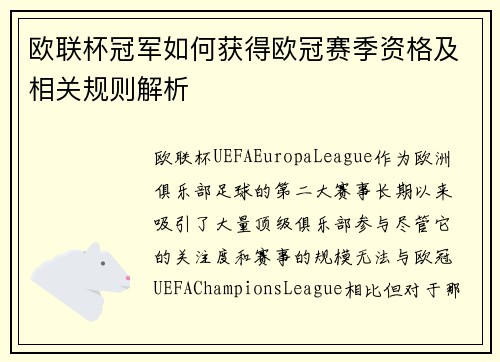 欧联杯冠军如何获得欧冠赛季资格及相关规则解析

欧联杯UEFAEuropaLeague作为欧洲俱乐部足球的第二大赛事长期以来吸引了大量顶级俱乐部参与尽管它的关注度和赛事的规模无法与欧冠UEFAChampionsLeague相比但对于那